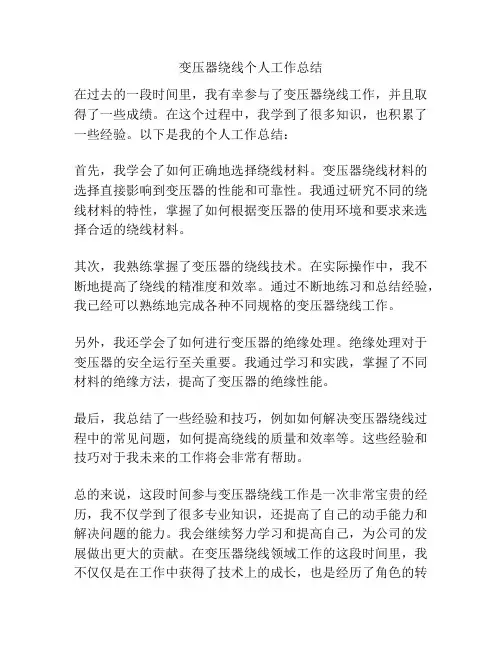 变压器绕线个人工作总结

在过去的一段时间里，我有幸参与了变压器绕线工作，并且取得了一些成绩。在这个过程中，我学到了很多知识，也积累了一些经验。以下是我的个人工作总结：

首先，我学会了如何正确地选择绕线材料。变压器绕线材料的选择直接影响到变压器的性能和可靠性。我通过研究不同的绕线材料的特性，掌握了如何根据变压器的使用环境和要求来选择合适的绕线材料。

其次，我熟练掌握了变压器的绕线技术。在实际操作中，我不断地提高了绕线的精准度和效率。通过不断地练习和总结经验，我已经可以熟练地完成各种不同规格的变压器绕线工作。

另外，我还学会了如何进行变压器的绝缘处理。绝缘处理对于变压器的安全运行至关重要。我通过学习和实践，掌握了不同材料的绝缘方法，提高了变压器的绝缘性能。

最后，我总结了一些经验和技巧，例如如何解决变压器绕线过程中的常见问题，如何提高绕线的质量和效率等。这些经验和技巧对于我未来的工作将会非常有帮助。

总的来说，这段时间参与变压器绕线工作是一次非常宝贵的经历，我不仅学到了很多专业知识，还提高了自己的动手能力和解决问题的能力。我会继续努力学习和提高自己，为公司的发展做出更大的贡献。在变压器绕线领域工作的这段时间里，我不仅仅是在工作中获得了技术上的成长，也是经历了角色的转